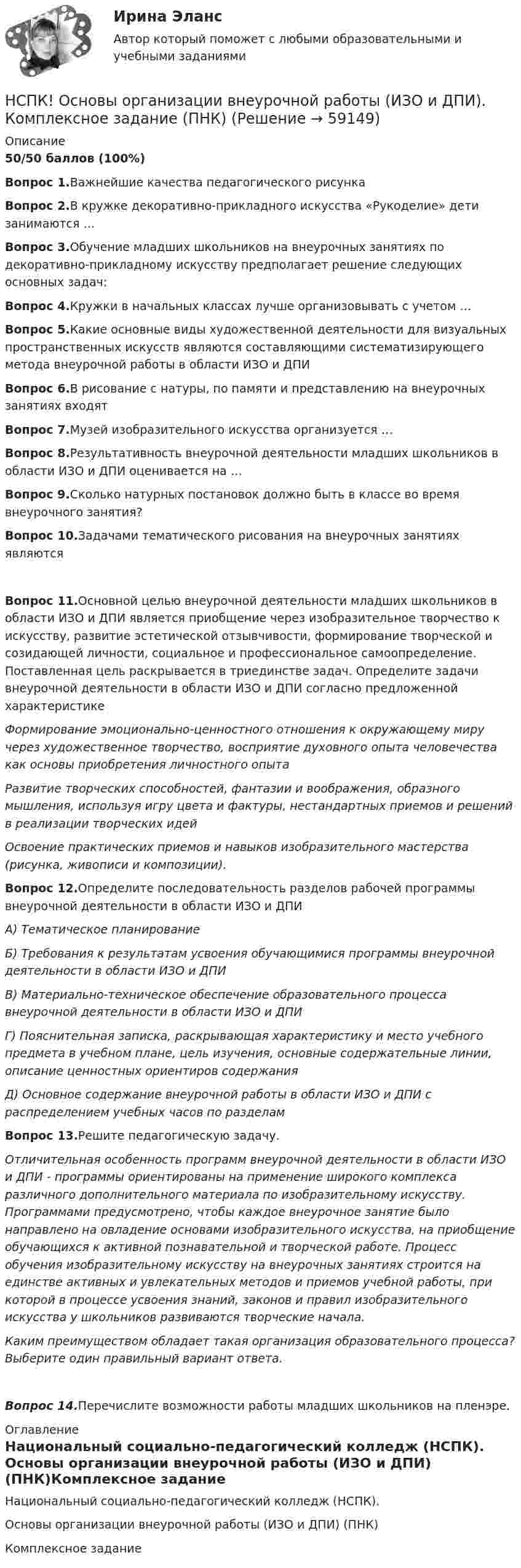 Ирина Эланс
Автор который поможет с любыми образовательными и учебными заданиями

НСПК! Основы организации внеурочной работы (ИЗО и ДПИ). Комплексное задание (ПНК) (Решение → 59149)

Описание
50/50 баллов (100%)

Вопрос 1.Важнейшие качества педагогического рисунка

Вопрос 2.В кружке декоративно-прикладного искусства «Рукоделие» дети занимаются ...

Вопрос 3.Обучение младших школьников на внеурочных занятиях по декоративно-прикладному искусству предполагает решение следующих основных задач:

Вопрос 4.Кружки в начальных классах лучше организовывать с учетом ...

Вопрос 5.Какие основные виды художественной деятельности для визуальных пространственных искусств являются составляющими систематизирующего метода внеурочной работы в области ИЗО и ДПИ

Вопрос 6.В рисование с натуры, по памяти и представлению на внеурочных занятиях входят

Вопрос 7.Музей изобразительного искусства организуется ...

Вопрос 8.Результативность внеурочной деятельности младших школьников в области ИЗО и ДПИ оценивается на ...

Вопрос 9.Сколько натурных постановок должно быть в классе во время внеурочного занятия?

Вопрос 10.Задачами тематического рисования на внеурочных занятиях являются

Вопрос 11.Основной целью внеурочной деятельности младших школьников в области ИЗО и ДПИ является приобщение через изобразительное творчество к искусству, развитие эстетической отзывчивости, формирование творческой и созидающей личности, социальное и профессиональное самоопределение. Поставленная цель раскрывается в триединстве задач. Определите задачи внеурочной деятельности в области ИЗО и ДПИ согласно предложенной характеристике

Формирование эмоционально-ценностного отношения к окружающему миру через художественное творчество, восприятие духовного опыта человечества как основы приобретения личностного опыта

Развитие творческих способностей, фантазии и воображения, образного мышления, используя игру цвета и фактуры, нестандартных приемов и решений в реализации творческих идей

Освоение практических приемов и навыков изобразительного мастерства (рисунка, живописи и композиции).

Вопрос 12.Определите последовательность разделов рабочей программы внеурочной деятельности в области ИЗО и ДПИ

А) Тематическое планирование

Б) Требования к результатам усвоения обучающимися программы внеурочной деятельности в области ИЗО и ДПИ

В) Материально-техническое обеспечение образовательного процесса внеурочной деятельности в области ИЗО и ДПИ

Г) Пояснительная записка, раскрывающая характеристику и место учебного предмета в учебном плане, цель изучения, основные содержательные линии, описание ценностных ориентиров содержания

Д) Основное содержание внеурочной работы в области ИЗО и ДПИ с распределением учебных часов по разделам

Вопрос 13.Решите педагогическую задачу.

Отличительная особенность программ внеурочной деятельности в области ИЗО и ДПИ - программы ориентированы на применение широкого комплекса различного дополнительного материала по изобразительному искусству. Программами предусмотрено, чтобы каждое внеурочное занятие было направлено на овладение основами изобразительного искусства, на приобщение обучающихся к активной познавательной и творческой работе. Процесс обучения изобразительному искусству на внеурочных занятиях строится на единстве активных и увлекательных методов и приемов учебной работы, при которой в процессе усвоения знаний, законов и правил изобразительного искусства у школьников развиваются творческие начала.

Каким преимуществом обладает такая организация образовательного процесса? Выберите один правильный вариант ответа.

Вопрос 14.Перечислите возможности работы младших школьников на пленэре.

Оглавление
Национальный социально-педагогический колледж (НСПК). Основы организации внеурочной работы (ИЗО и ДПИ) (ПНК)Комплексное задание

Национальный социально-педагогический колледж (НСПК).

Основы организации внеурочной работы (ИЗО и ДПИ) (ПНК)

Комплексное задание